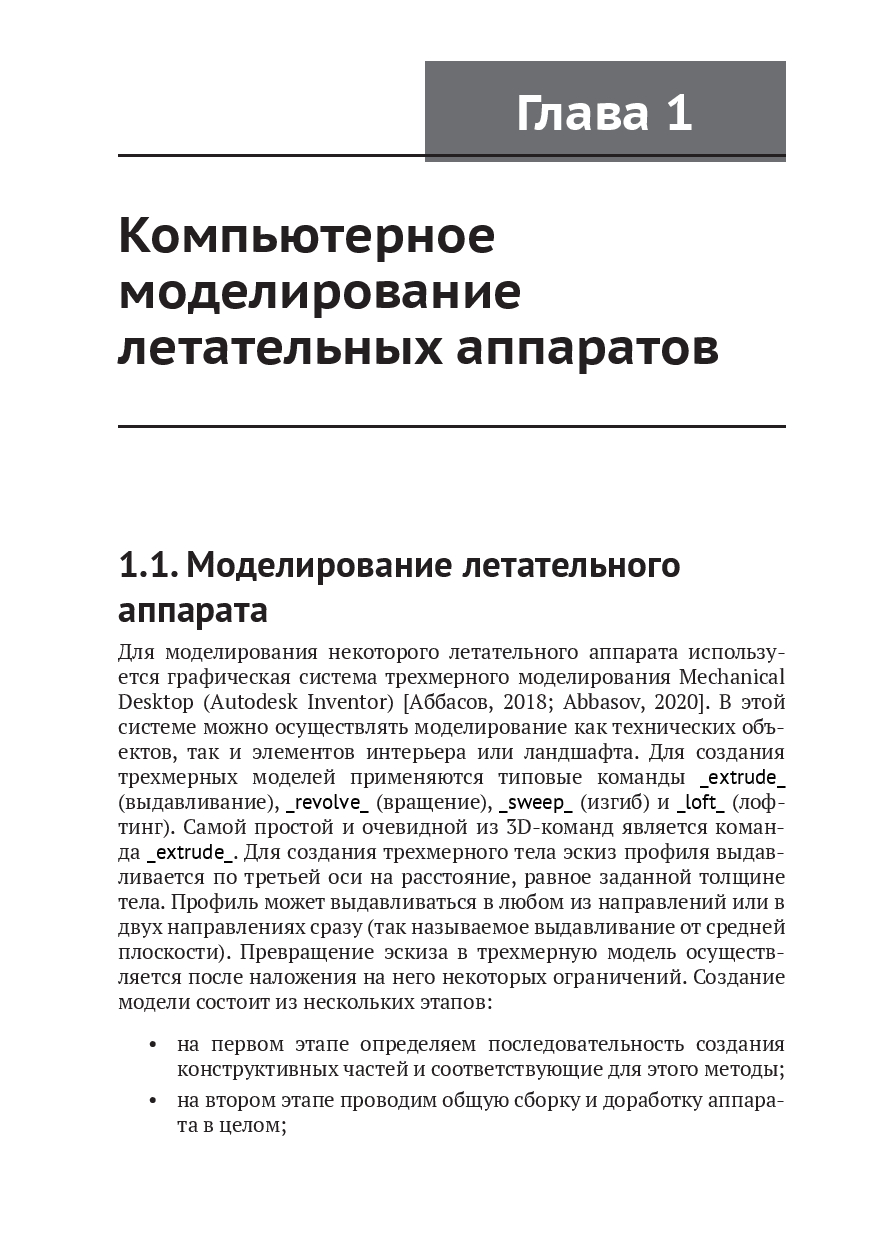 Глава 1

Компьютерное моделирование летательных аппаратов

1.1. Моделирование летательного аппарата

Для моделирования некоторого летательного аппарата используется графическая система трехмерного моделирования Mechanical Desktop (Autodesk Inventor) [Аббасов, 2018; Abbasov, 2020]. В этой системе можно осуществлять моделирование как технических объектов, так и элементов интерьера или ландшафта. Для создания трехмерных моделей применяются типовые команды _extrude_ (выдавливание), _revolve_ (вращение), _sweep_ (изгиб) и _loft_ (лофтинг). Самой простой и очевидной из 3D-команд является команда _extrude_. Для создания трехмерного тела эскиз профиля выдавливается по третьей оси на расстояние, равное заданной толщине тела. Профиль может выдавливаться в любом из направлений или в двух направлениях сразу (так называемое выдавливание от средней плоскости). Превращение эскиза в трехмерную модель осуществляется после наложения на него некоторых ограничений. Создание модели состоит из нескольких этапов:

• на первом этапе определяем последовательность создания конструктивных частей и соответствующие для этого методы;
• на втором этапе проводим общую сборку и доработку аппарата в целом;